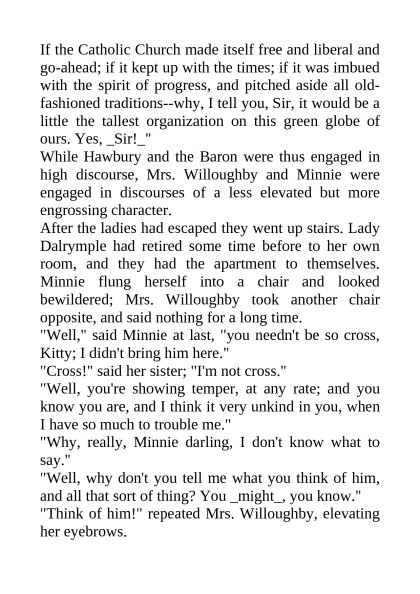 If the Catholic Church made itself free and liberal and go-ahead; if it kept up with the times; if it was imbued with the spirit of progress, and pitched aside all old-fashioned traditions--why, I tell you, Sir, it would be a little the tallest organization on this green globe of ours. Yes, _Sir!_"

While Hawbury and the Baron were thus engaged in high discourse, Mrs. Willoughby and Minnie were engaged in discourses of a less elevated but more engrossing character.

After the ladies had escaped they went up stairs. Lady Dalrymple had retired some time before to her own room, and they had the apartment to themselves. Minnie flung herself into a chair and looked bewildered; Mrs. Willoughby took another chair opposite, and said nothing for a long time.

"Well," said Minnie at last, "you needn't be so cross, Kitty; I didn't bring him here."

"Cross!" said her sister; "I'm not cross."

"Well, you're showing temper, at any rate; and you know you are, and I think it very unkind in you, when I have so much to trouble me."

"Why, really, Minnie darling, I don't know what to say."

"Well, why don't you tell me what you think of him, and all that sort of thing? You _might_, you know."

"Think of him!" repeated Mrs. Willoughby, elevating her eyebrows.